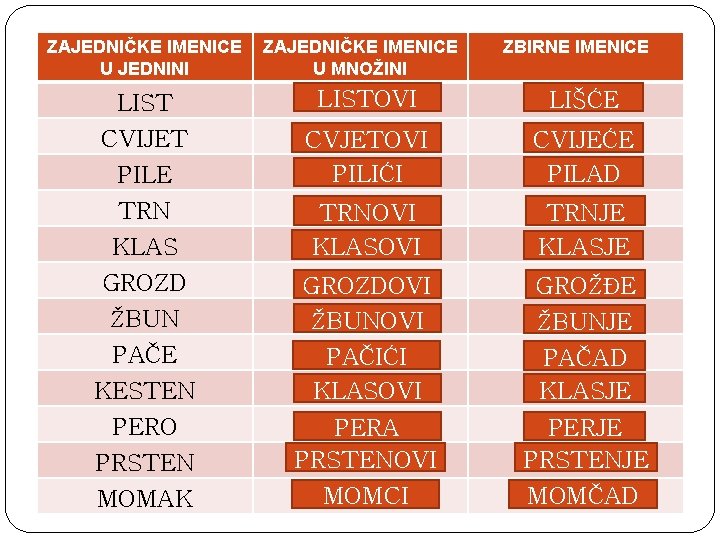 | ZAJEDNIČKE IMENICE U JEDNINI | ZAJEDNIČKE IMENICE U MNOŽINI | ZBIRNE IMENICE |
|---|---|---|
| LIST | LISTOVI | LIŠĆE |
| CVIJET | CVJETOVI | CVIJEĆE |
| PILE | PILIĆI | PILAD |
| TRN | TRNOVI | TRNJE |
| KLAS | KLASOVI | KLASJE |
| GROZD | GROZDOVI | GROŽĐE |
| ŽBUN | ŽBUNOVI | ŽBUNJE |
| PAČE | PAČIĆI | PAČAD |
| KESTEN | KLASOVI | KLASJE |
| PERO | PERA | PERJE |
| PRSTEN | PRSTENOVI | PRSTENJE |
| MOMAK | MOMCI | MOMČAD |